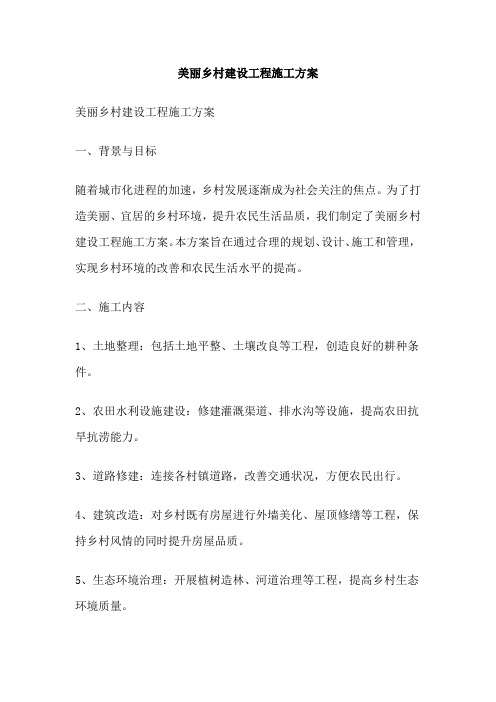 美丽乡村建设工程施工方案

美丽乡村建设工程施工方案

一、背景与目标

随着城市化进程的加速，乡村发展逐渐成为社会关注的焦点。为了打造美丽、宜居的乡村环境，提升农民生活品质，我们制定了美丽乡村建设工程施工方案。本方案旨在通过合理的规划、设计、施工和管理，实现乡村环境的改善和农民生活水平的提高。

二、施工内容

1、土地整理：包括土地平整、土壤改良等工程，创造良好的耕种条件。

2、农田水利设施建设：修建灌溉渠道、排水沟等设施，提高农田抗旱抗涝能力。

3、道路修建：连接各村镇道路，改善交通状况，方便农民出行。

4、建筑改造：对乡村既有房屋进行外墙美化、屋顶修缮等工程，保持乡村风情的同时提升房屋品质。

5、生态环境治理：开展植树造林、河道治理等工程，提高乡村生态环境质量。